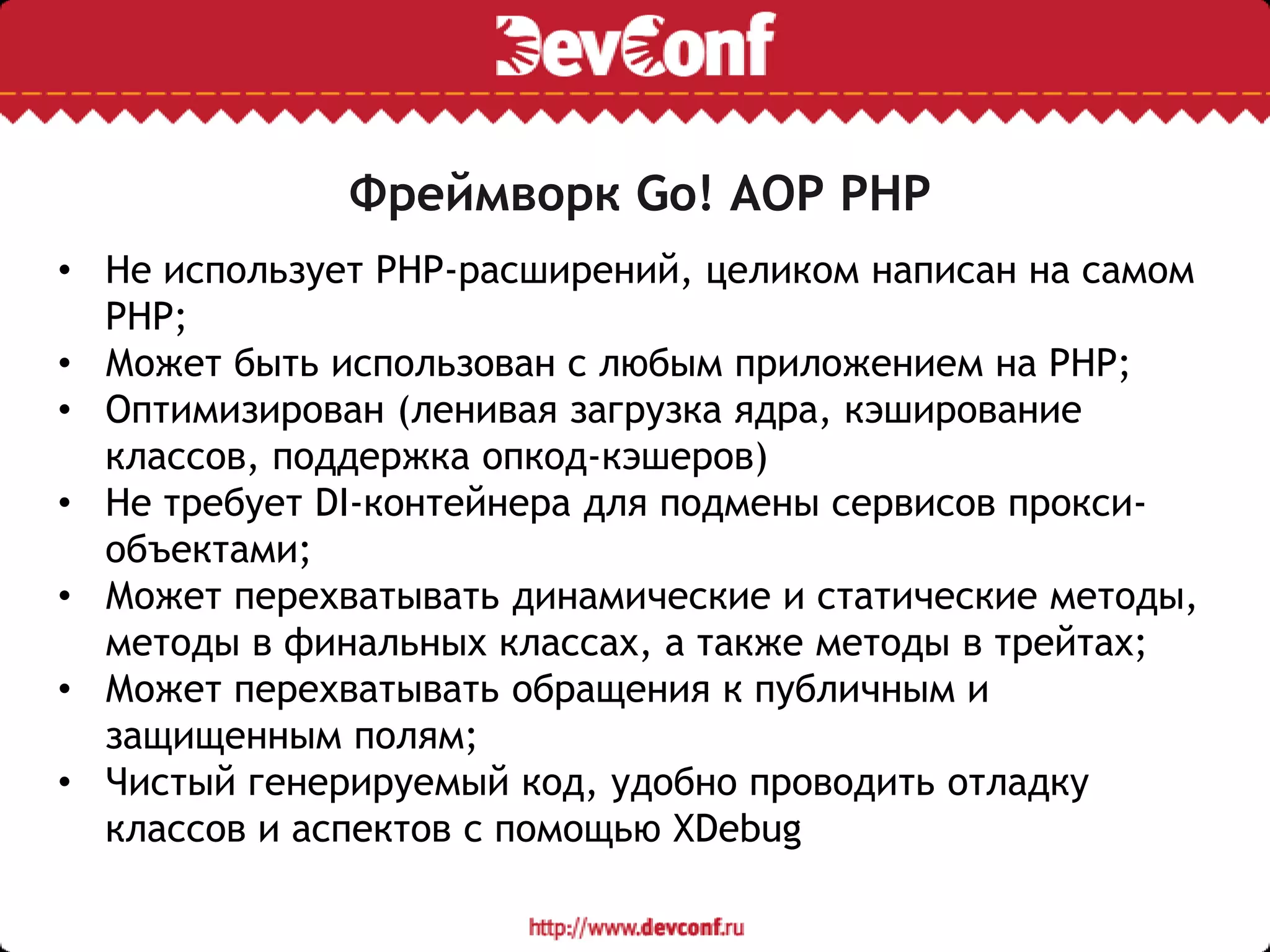 DevConf

Фреймворк Go! AOP PHP

• Не использует PHP-расширений, целиком написан на самом PHP;
• Может быть использован с любым приложением на PHP;
• Оптимизирован (ленивая загрузка ядра, кэширование классов, поддержка опкод-кэшеров)
• Не требует DI-контейнера для подмены сервисов прокси-объектами;
• Может перехватывать динамические и статические методы, методы в финальных классах, а также методы в трейтах;
• Может перехватывать обращения к публичным и защищенным полям;
• Чистый генерируемый код, удобно проводить отладку классов и аспектов с помощью XDebug

http://www.devconf.ru